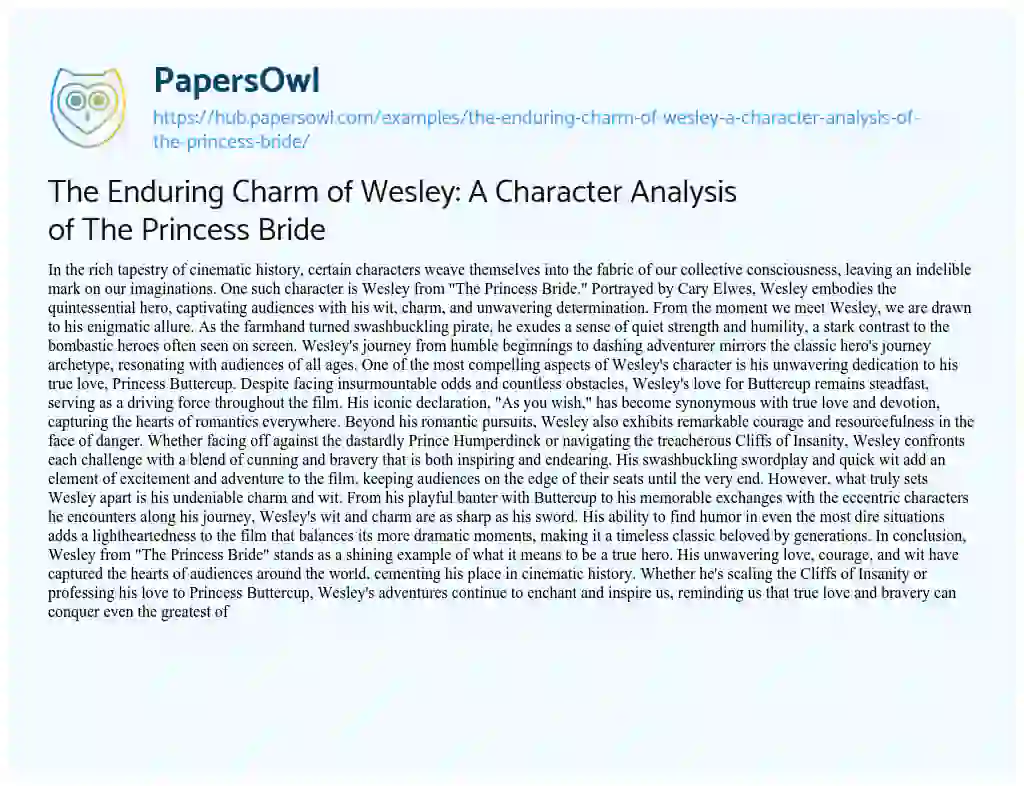 PapersOwl

https://hub.papersowl.com/examples/the-enduring-charm-of-wesley-a-character-analysis-of-the-princess-bride/

The Enduring Charm of Wesley: A Character Analysis of The Princess Bride

In the rich tapestry of cinematic history, certain characters weave themselves into the fabric of our collective consciousness, leaving an indelible mark on our imaginations. One such character is Wesley from "The Princess Bride." Portrayed by Cary Elwes, Wesley embodies the quintessential hero, captivating audiences with his wit, charm, and unwavering determination. From the moment we meet Wesley, we are drawn to his enigmatic allure. As the farmhand turned swashbuckling pirate, he exudes a sense of quiet strength and humility, a stark contrast to the bombastic heroes often seen on screen. Wesley's journey from humble beginnings to dashing adventurer mirrors the classic hero's journey archetype, resonating with audiences of all ages. One of the most compelling aspects of Wesley's character is his unwavering dedication to his true love, Princess Buttercup. Despite facing insurmountable odds and countless obstacles, Wesley's love for Buttercup remains steadfast, serving as a driving force throughout the film. His iconic declaration, "As you wish," has become synonymous with true love and devotion, capturing the hearts of romantics everywhere. Beyond his romantic pursuits, Wesley also exhibits remarkable courage and resourcefulness in the face of danger. Whether facing off against the dastardly Prince Humperdinck or navigating the treacherous Cliffs of Insanity, Wesley confronts each challenge with a blend of cunning and bravery that is both inspiring and endearing. His swashbuckling swordplay and quick wit add an element of excitement and adventure to the film, keeping audiences on the edge of their seats until the very end. However, what truly sets Wesley apart is his undeniable charm and wit. From his playful banter with Buttercup to his memorable exchanges with the eccentric characters he encounters along his journey, Wesley's wit and charm are as sharp as his sword. His ability to find humor in even the most dire situations adds a lightheartedness to the film that balances its more dramatic moments, making it a timeless classic beloved by generations. In conclusion, Wesley from "The Princess Bride" stands as a shining example of what it means to be a true hero. His unwavering love, courage, and wit have captured the hearts of audiences around the world, cementing his place in cinematic history. Whether he's scaling the Cliffs of Insanity or professing his love to Princess Buttercup, Wesley's adventures continue to enchant and inspire us, reminding us that true love and bravery can conquer even the greatest of